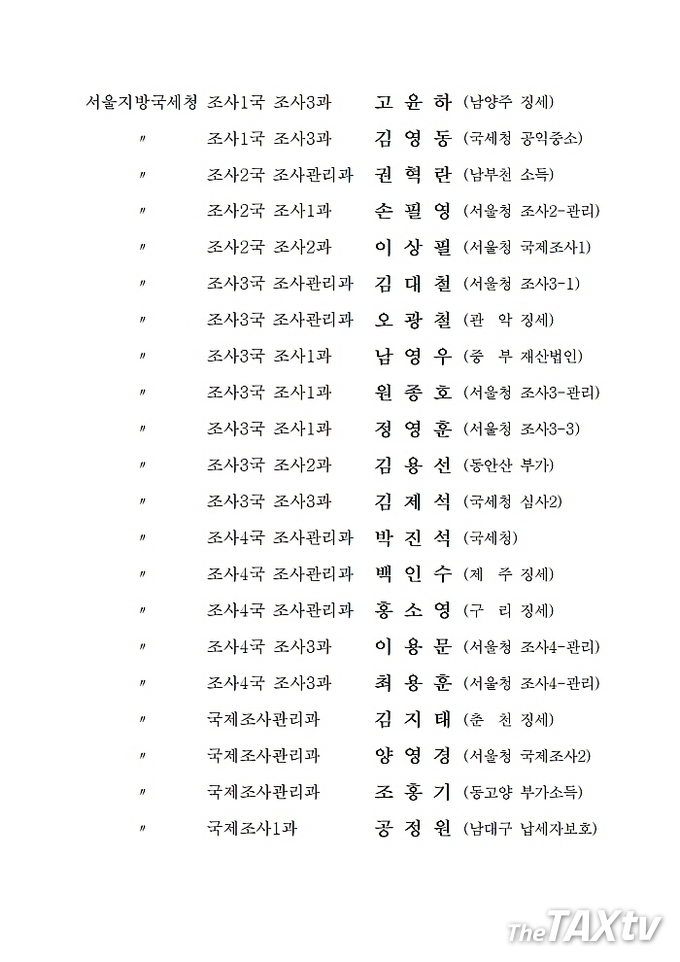 서울지방국세청 조사1국 조사3과 고 윤 하 (남양주 징세)

〃 조사1국 조사3과 김 영 동 (국세청 공익중소)

〃 조사2국 조사관리과 권 혁 란 (남부천 소득)

〃 조사2국 조사1과 손 필 영 (서울청 조사2-관리)

〃 조사2국 조사2과 이 상 필 (서울청 국제조사1)

〃 조사3국 조사관리과 김 대 철 (서울청 조사3-1)

〃 조사3국 조사관리과 오 광 철 (관 악 징세)

〃 조사3국 조사1과 남 영 우 (중 부 재산법인)

〃 조사3국 조사1과 원 종 호 (서울청 조사3-관리)

〃 조사3국 조사1과 정 영 훈 (서울청 조사3-3)

〃 조사3국 조사2과 김 용 선 (동안산 부가)

〃 조사3국 조사3과 김 제 석 (국세청 심사2)

〃 조사4국 조사관리과 박 진 석 (국세청)

〃 조사4국 조사관리과 백 인 수 (제 주 징세)

〃 조사4국 조사관리과 홍 소 영 (구 리 징세)

〃 조사4국 조사3과 이 용 문 (서울청 조사4-관리)

〃 조사4국 조사3과 최 용 훈 (서울청 조사4-관리)

〃 국제조사관리과 김 지 태 (춘 천 징세)

〃 국제조사관리과 양 영 경 (서울청 국제조사2)

〃 국제조사관리과 조 홍 기 (동고양 부가소득)

〃 국제조사1과 공 정 원 (남대구 납세자보호)

TheTAXtv